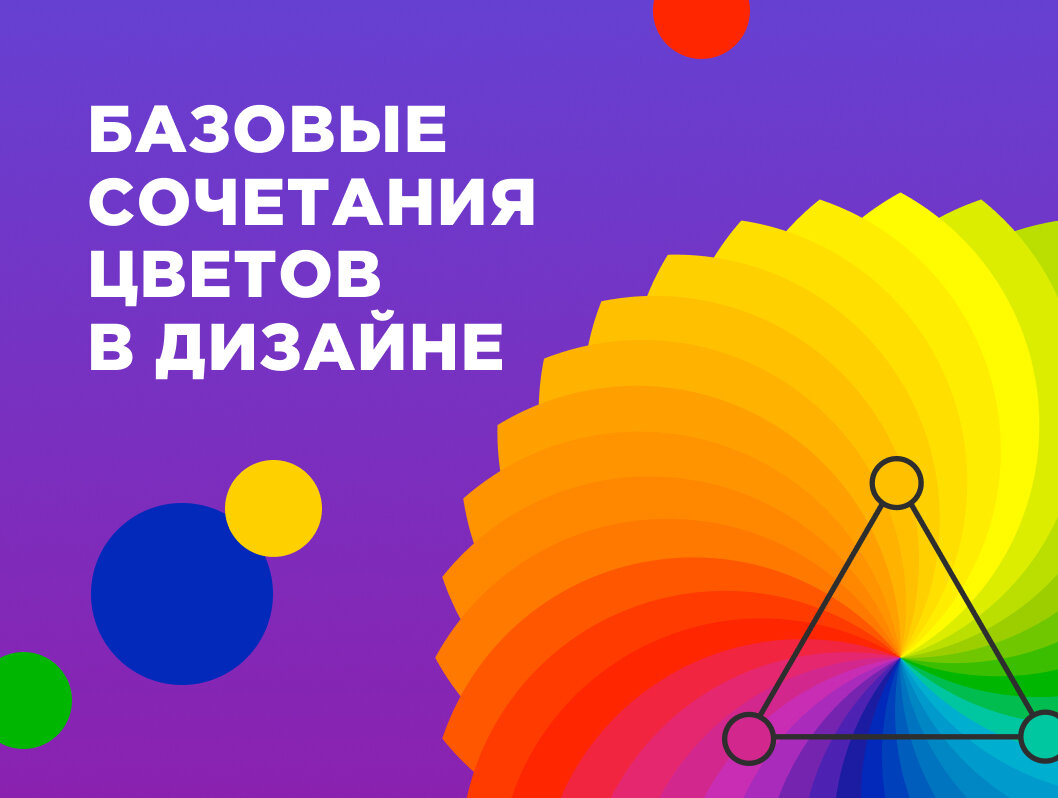 БАЗОВЫЕ СОЧЕТАНИЯ ЦВЕТОВ В ДИЗАЙНЕ